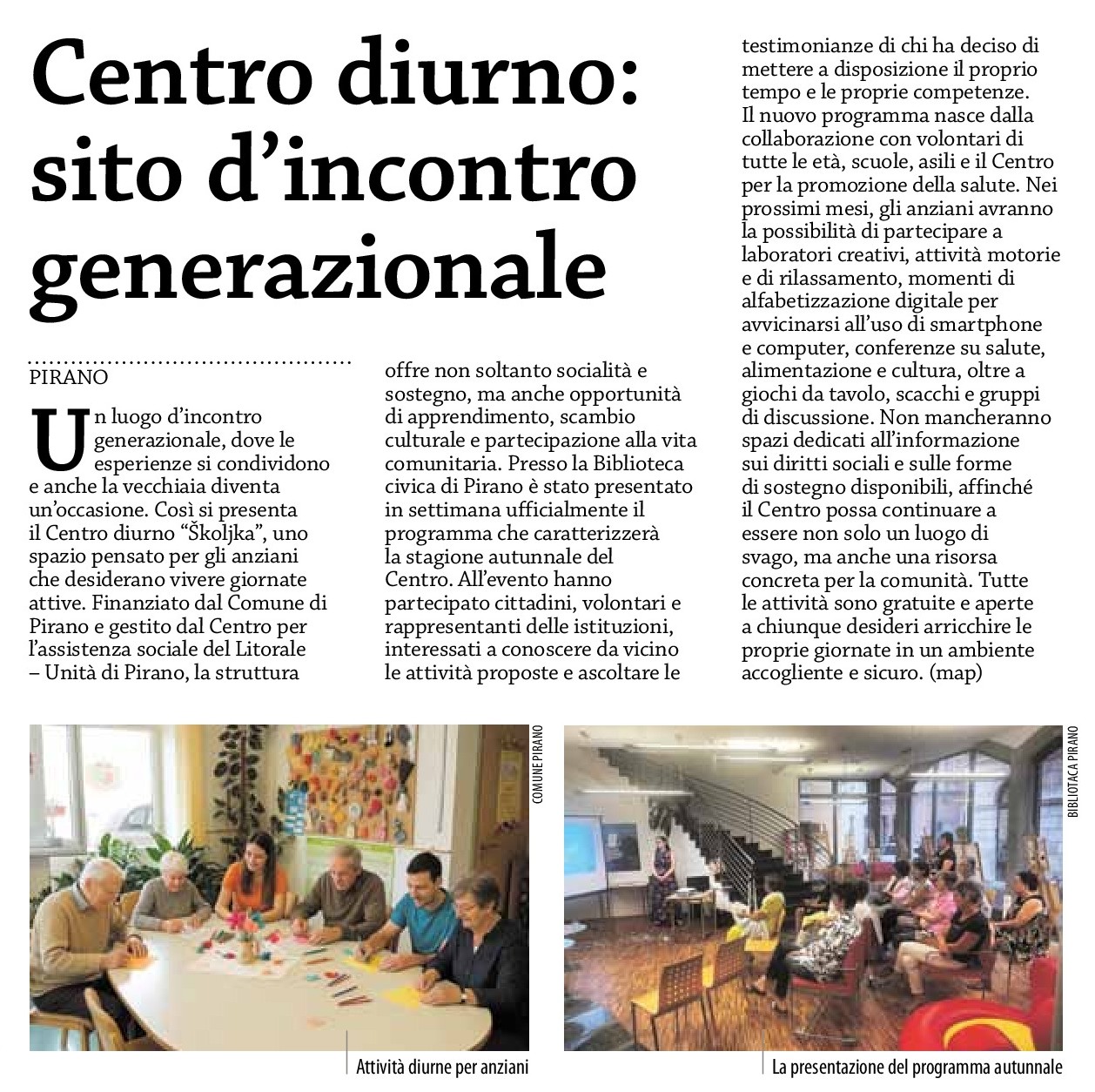 Centro diurno: sito d'incontro generazionale

PIRANO

Un luogo d'incontro generazionale, dove le esperienze si condividono e anche la vecchiaia diventa un'occasione. Così si presenta il Centro diurno "Školjka", uno spazio pensato per gli anziani che desiderano vivere giornate attive. Finanziato dal Comune di Pirano e gestito dal Centro per l'assistenza sociale del Litorale – Unità di Pirano, la struttura offre non soltanto socialità e sostegno, ma anche opportunità di apprendimento, scambio culturale e partecipazione alla vita comunitaria. Presso la Biblioteca civica di Pirano è stato presentato in settimana ufficialmente il programma che caratterizzerà la stagione autunnale del Centro. All'evento hanno partecipato cittadini, volontari e rappresentanti delle istituzioni, interessati a conoscere da vicino le attività proposte e ascoltare le testimonianze di chi ha deciso di mettere a disposizione il proprio tempo e le proprie competenze.
Il nuovo programma nasce dalla collaborazione con volontari di tutte le età, scuole, asili e il Centro per la promozione della salute. Nei prossimi mesi, gli anziani avranno la possibilità di partecipare a laboratori creativi, attività motorie e di rilassamento, momenti di alfabetizzazione digitale per avvicinarsi all'uso di smartphone e computer, conferenze su salute, alimentazione e cultura, oltre a giochi da tavolo, scacchi e gruppi di discussione. Non mancheranno spazi dedicati all'informazione sui diritti sociali e sulle forme di sostegno disponibili, affinché il Centro possa continuare a essere non solo un luogo di svago, ma anche una risorsa concreta per la comunità. Tutte le attività sono gratuite e aperte a chiunque desideri arricchire le proprie giornate in un ambiente accogliente e sicuro. (map)

COMUNE PIRANO

Attività diurne per anziani

BIBLIOTACA PIRANO

La presentazione del programma autunnale